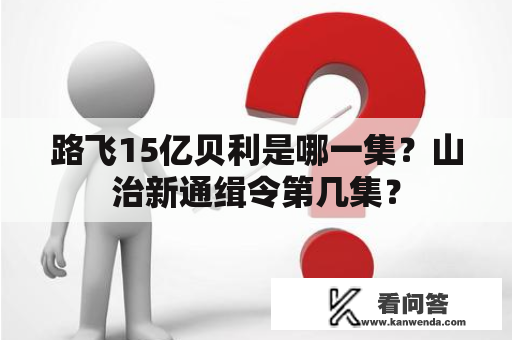 路飞15亿贝利是哪一集？山治新通缉令第几集？

看问答
www.kanwenda.com